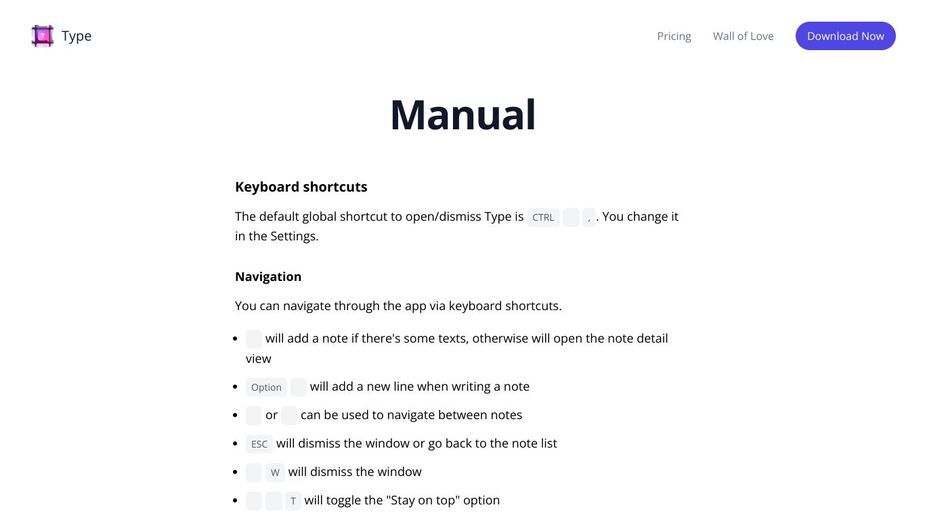 Type

Pricing Wall of Love Download Now

Manual

Keyboard shortcuts

The default global shortcut to open/dismiss Type is CTRL , . You change it in the Settings.

Navigation

You can navigate through the app via keyboard shortcuts.

- will add a note if there's some texts, otherwise will open the note detail view
- Option will add a new line when writing a note
- or can be used to navigate between notes
- ESC will dismiss the window or go back to the note list
- W will dismiss the window
- T will toggle the "Stay on top" option